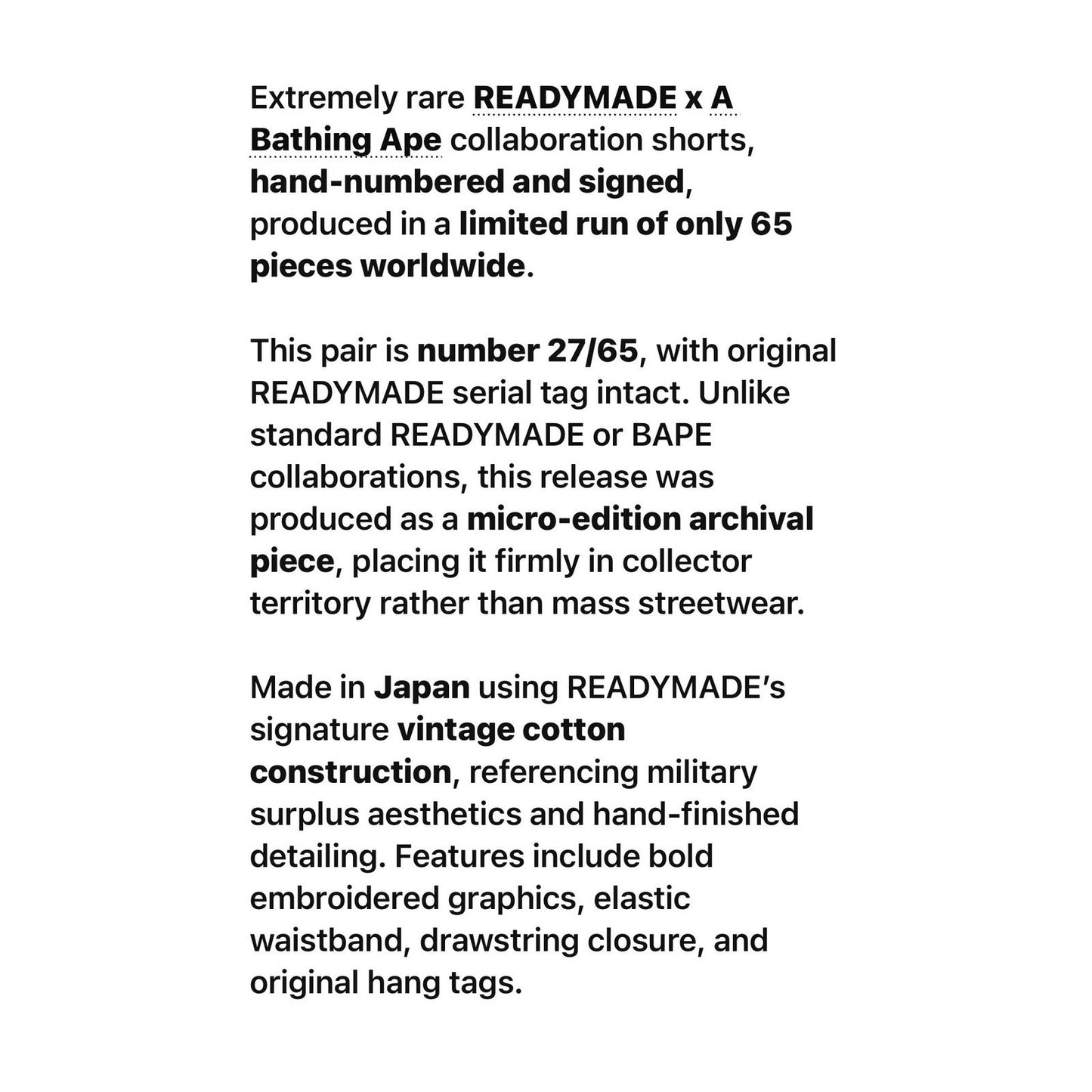 Extremely rare READYMADE x A Bathing Ape collaboration shorts, hand-numbered and signed, produced in a limited run of only 65 pieces worldwide.

This pair is number 27/65, with original READYMADE serial tag intact. Unlike standard READYMADE or BAPE collaborations, this release was produced as a micro-edition archival piece, placing it firmly in collector territory rather than mass streetwear.

Made in Japan using READYMADE's signature vintage cotton construction, referencing military surplus aesthetics and hand-finished detailing. Features include bold embroidered graphics, elastic waistband, drawstring closure, and original hang tags.